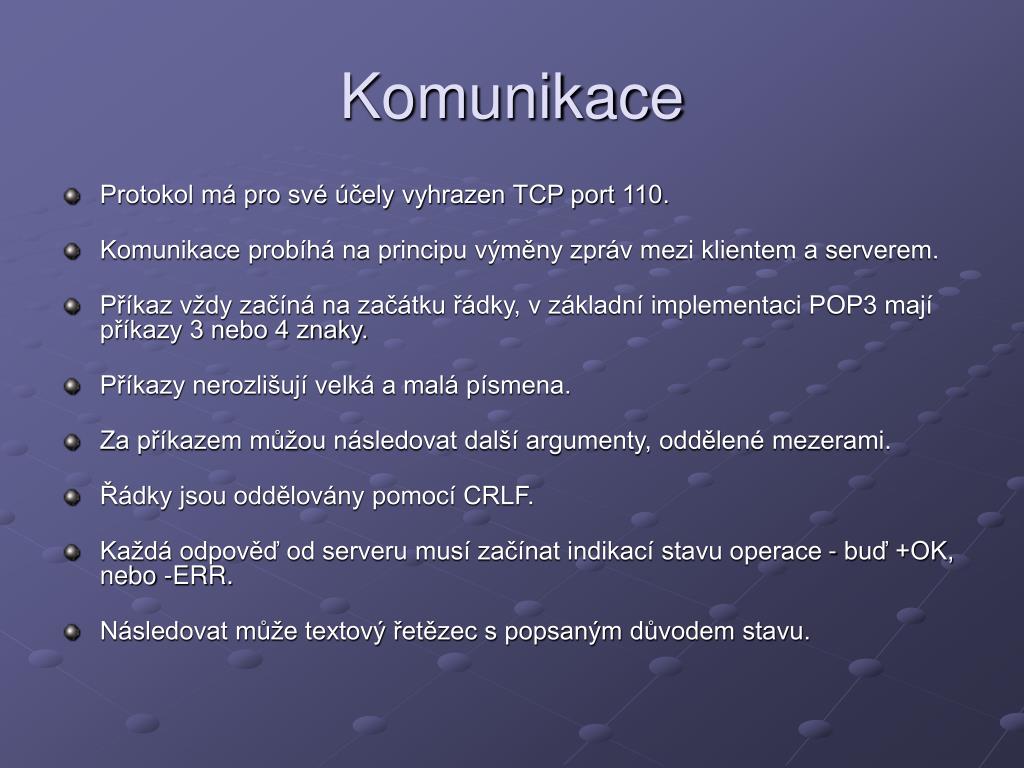 Komunikace

Protokol má pro své účely vyhrazen TCP port 110.

Komunikace probíhá na principu výměny zpráv mezi klientem a serverem.

Příkaz vždy začíná na začátku řádky, v základní implementaci POP3 mají příkazy 3 nebo 4 znaky.

Příkazy nerozlišují velká a malá písmena.

Za příkazem můžou následovat další argumenty, oddělené mezerami.

Řádky jsou oddělovány pomocí CRLF.

Každá odpověď od serveru musí začínat indikací stavu operace - buď +OK, nebo -ERR.

Následovat může textový řetězec s popsaným důvodem stavu.